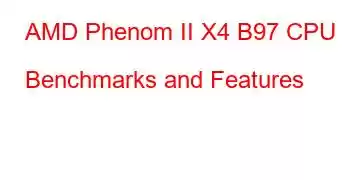 AMD Phenom II X4 B97 CPU Benchmarks and Features